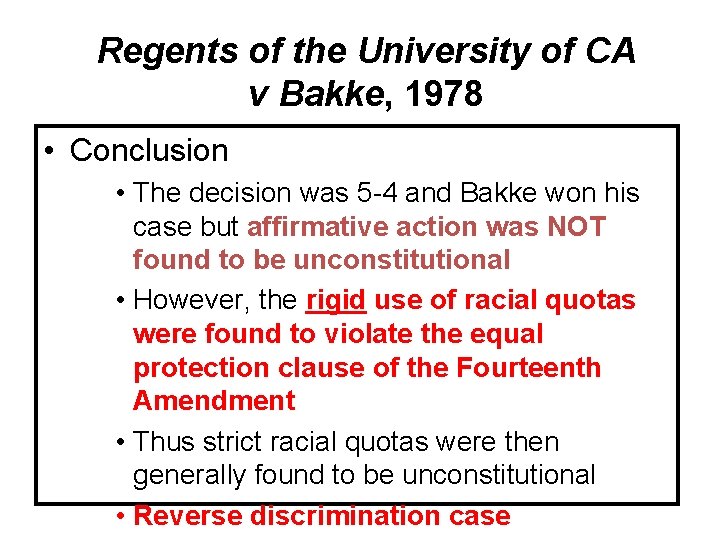 Regents of the University of CA v Bakke, 1978

• Conclusion

• The decision was 5-4 and Bakke won his case but affirmative action was NOT found to be unconstitutional

• However, the rigid use of racial quotas were found to violate the equal protection clause of the Fourteenth Amendment

• Thus strict racial quotas were then generally found to be unconstitutional

• Reverse discrimination case